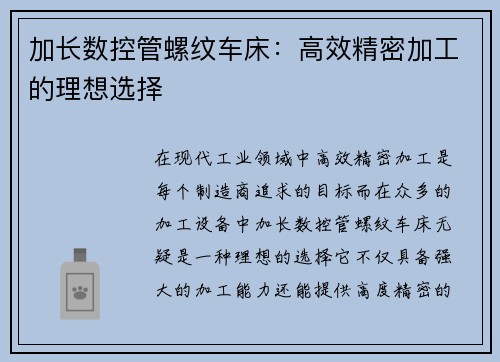 加长数控管螺纹车床：高效精密加工的理想选择

在现代工业领域中高效精密加工是每个制造商追求的目标而在众多的加工设备中加长数控管螺纹车床无疑是一种理想的选择它不仅具备强大的加工能力还能提供高度精密的